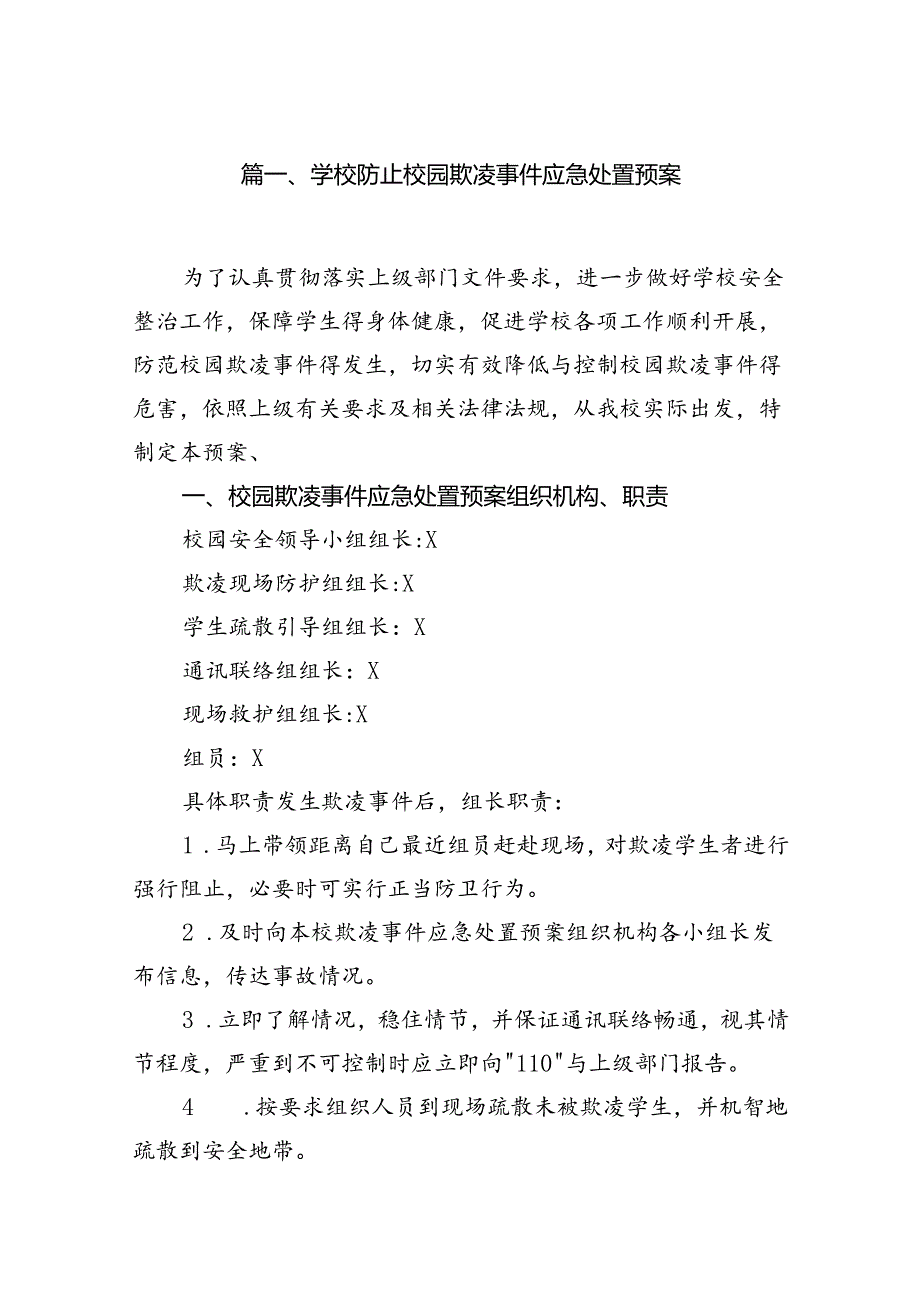 篇一、学校防止校园欺凌事件应急处置预案

为了认真贯彻落实上级部门文件要求，进一步做好学校安全整治工作，保障学生得身体健康，促进学校各项工作顺利开展，防范校园欺凌事件得发生，切实有效降低与控制校园欺凌事件得危害，依照上级有关要求及相关法律法规，从我校实际出发，特制定本预案、

一、校园欺凌事件应急处置预案组织机构、职责

校园安全领导小组组长:X

欺凌现场防护组组长:X

学生疏散引导组组长：X

通讯联络组组长：X

现场救护组组长:X

组员：X

具体职责发生欺凌事件后，组长职责：

1．马上带领距离自己最近组员赶赴现场，对欺凌学生者进行强行阻止，必要时可实行正当防卫行为。

2．及时向本校欺凌事件应急处置预案组织机构各小组长发布信息，传达事故情况。

3．立即了解情况，稳住情节，并保证通讯联络畅通，视其情节程度，严重到不可控制时应立即向"110"与上级部门报告。

4　．按要求组织人员到现场疏散未被欺凌学生，并机智地疏散到安全地带。